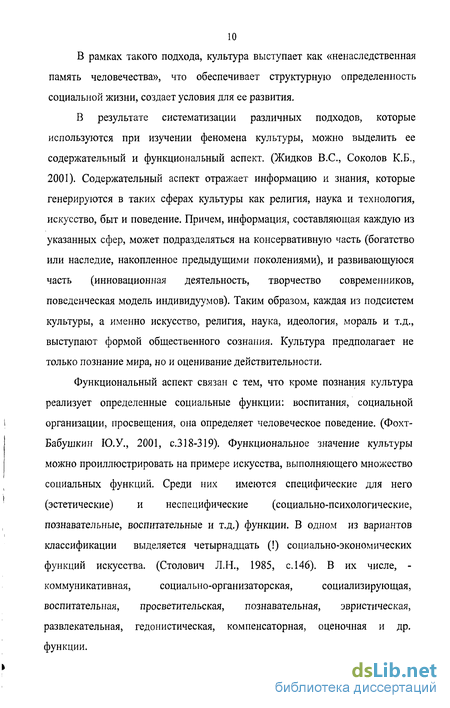 10

В рамках такого подхода, культура выступает как «ненаследственная память человечества», что обеспечивает структурную определенность социальной жизни, создает условия для ее развития.

В результате систематизации различных подходов, которые используются при изучении феномена культуры, можно выделить ее содержательный и функциональный аспект. (Жидков В.С., Соколов К.Б., 2001). Содержательный аспект отражает информацию и знания, которые генерируются в таких сферах культуры как религия, наука и технология, искусство, быт и поведение. Причем, информация, составляющая каждую из указанных сфер, может подразделяться на консервативную часть (богатство или наследие, накопленное предыдущими поколениями), и развивающуюся часть (инновационная деятельность, творчество современников, поведенческая модель индивидуумов). Таким образом, каждая из подсистем культуры, а именно искусство, религия, наука, идеология, мораль и т.д., выступают формой общественного сознания. Культура предполагает не только познание мира, но и оценивание действительности.

Функциональный аспект связан с тем, что кроме познания культура реализует определенные социальные функции: воспитания, социальной организации, просвещения, она определяет человеческое поведение. (Фохт-Бабушкин Ю.У., 2001, с.318-319). Функциональное значение культуры можно проиллюстрировать на примере искусства, выполняющего множество социальных функций. Среди них имеются специфические для него (эстетические) и неспецифические (социально-психологические, познавательные, воспитательные и т.д.) функции. В одном из вариантов классификации выделяется четырнадцать (!) социально-экономических функций искусства. (Столович Л.Н., 1985, с.146). В их числе, - коммуникативная, социально-организаторская, социализирующая, воспитательная, просветительская, познавательная, эвристическая, развлекательная, гедонистическая, компенсаторная, оценочная и др. функции.

dsLib.net
библиотека диссертаций